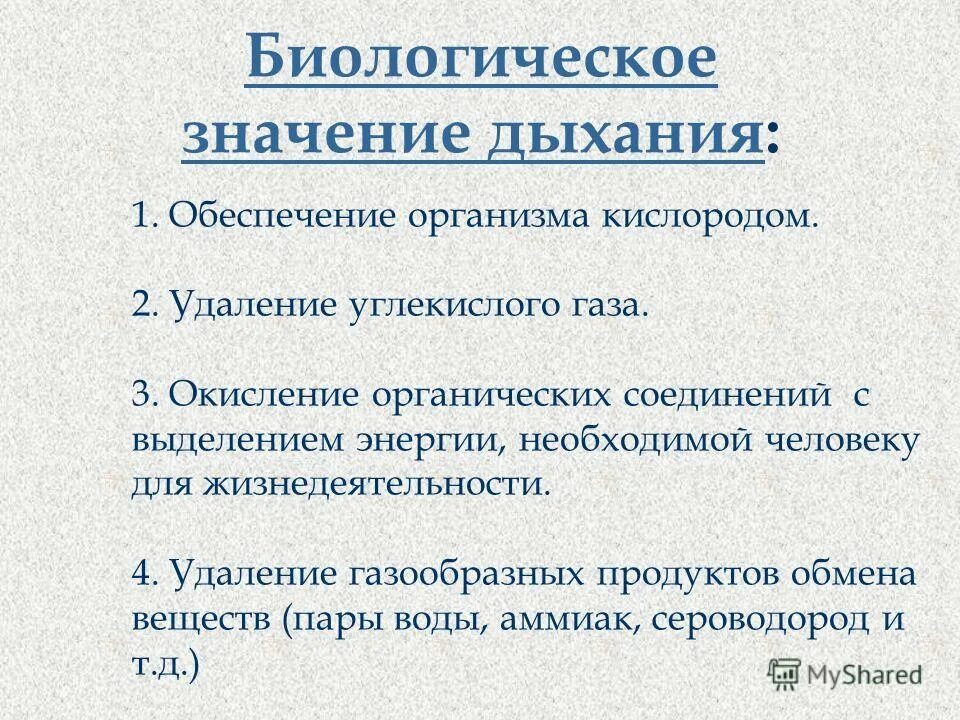 Биологическое значение дыхания:

1. Обеспечение организма кислородом.

2. Удаление углекислого газа.

3. Окисление органических соединений с выделением энергии, необходимой человеку для жизнедеятельности.

4. Удаление газообразных продуктов обмена веществ (пары воды, аммиак, сероводород и т.д.)

MyShared